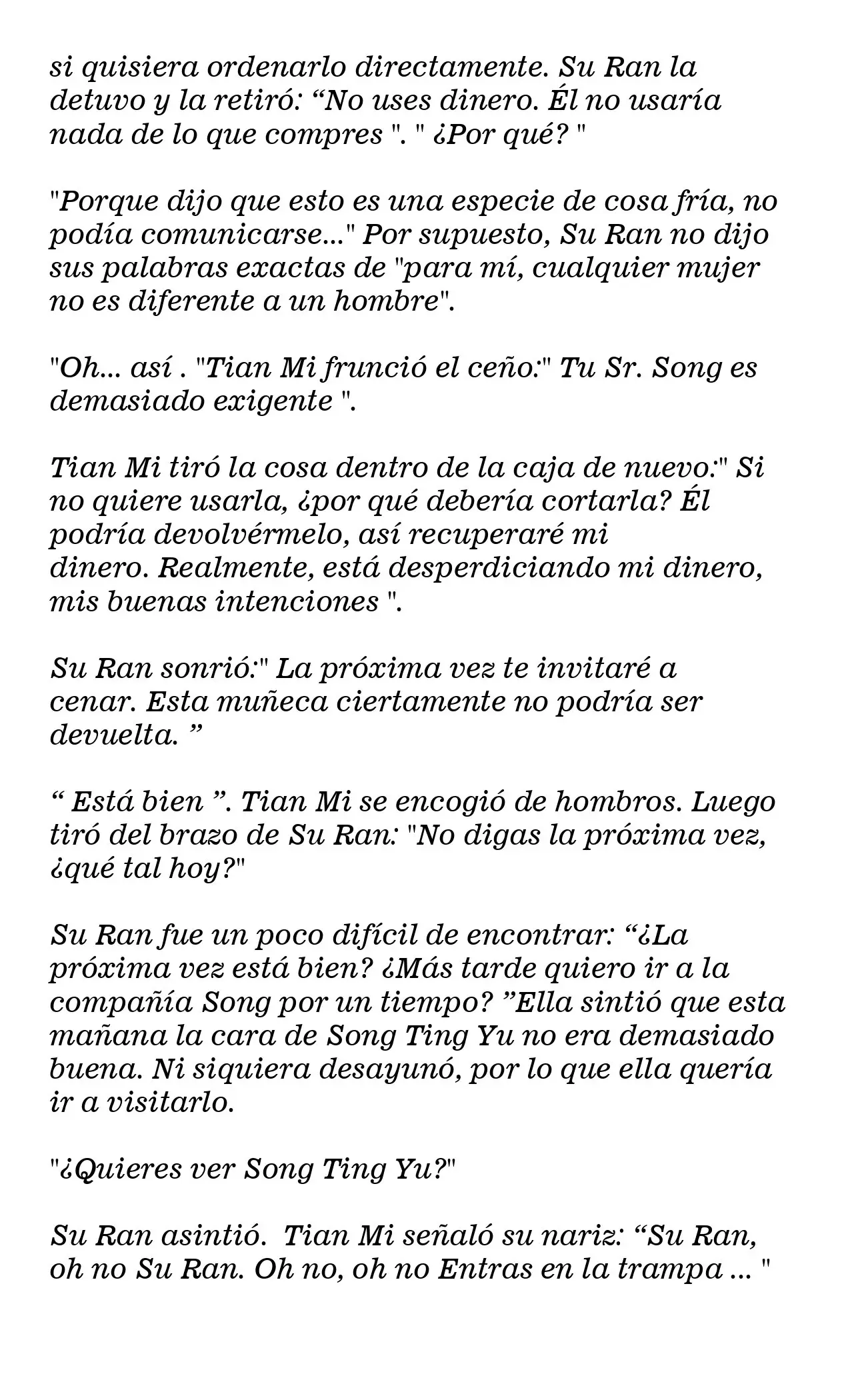 si quisiera ordenarlo directamente. Su Ran la detuvo y la retiró: "No uses dinero. Él no usaría nada de lo que compres ". " ¿Por qué? "

"Porque dijo que esto es una especie de cosa fría, no podía comunicarse..." Por supuesto, Su Ran no dijo sus palabras exactas de "para mí, cualquier mujer no es diferente a un hombre".

"Oh... así . "Tian Mi frunció el ceño:" Tu Sr. Song es demasiado exigente ".

Tian Mi tiró la cosa dentro de la caja de nuevo:" Si no quiere usarla, ¿por qué debería cortarla? Él podría devolvérmelo, así recuperaré mi dinero. Realmente, está desperdiciando mi dinero, mis buenas intenciones ".

Su Ran sonrió:" La próxima vez te invitaré a cenar. Esta muñeca ciertamente no podría ser devuelta. "

" Está bien ". Tian Mi se encogió de hombros. Luego tiró del brazo de Su Ran: "No digas la próxima vez, ¿qué tal hoy?"

Su Ran fue un poco difícil de encontrar: "¿La próxima vez está bien? ¿Más tarde quiero ir a la compañía Song por un tiempo? "Ella sintió que esta mañana la cara de Song Ting Yu no era demasiado buena. Ni siquiera desayunó, por lo que ella quería ir a visitarlo.

"¿Quieres ver Song Ting Yu?"

Su Ran asintió. Tian Mi señaló su nariz: "Su Ran, oh no Su Ran. Oh no, oh no Entras en la trampa ... "